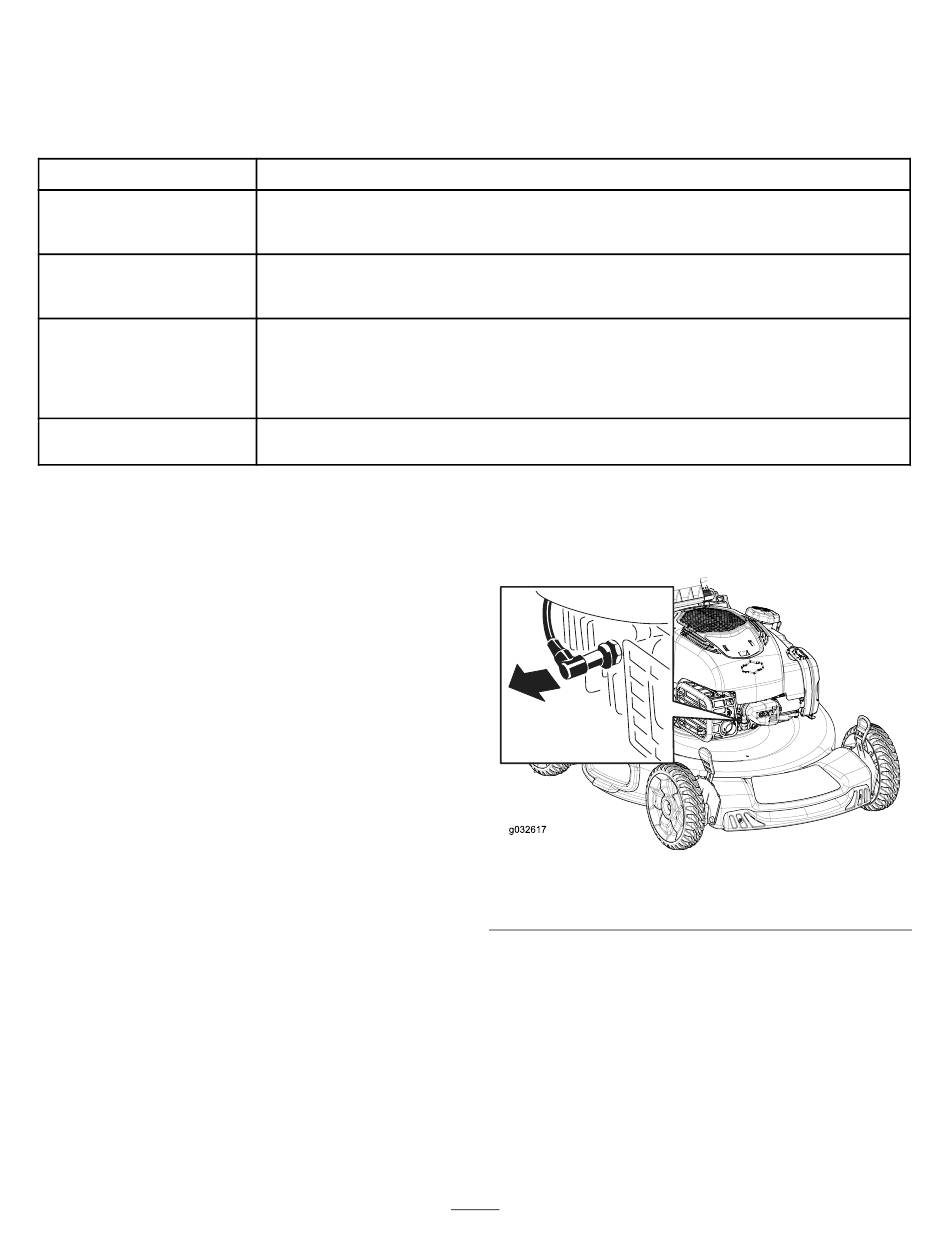 g032617